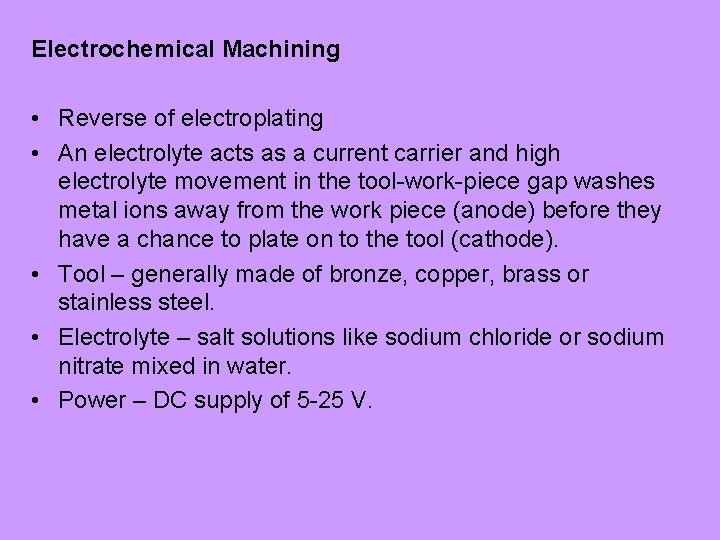 Electrochemical Machining

• Reverse of electroplating
• An electrolyte acts as a current carrier and high electrolyte movement in the tool-work-piece gap washes metal ions away from the work piece (anode) before they have a chance to plate on to the tool (cathode).
• Tool – generally made of bronze, copper, brass or stainless steel.
• Electrolyte – salt solutions like sodium chloride or sodium nitrate mixed in water.
• Power – DC supply of 5-25 V.